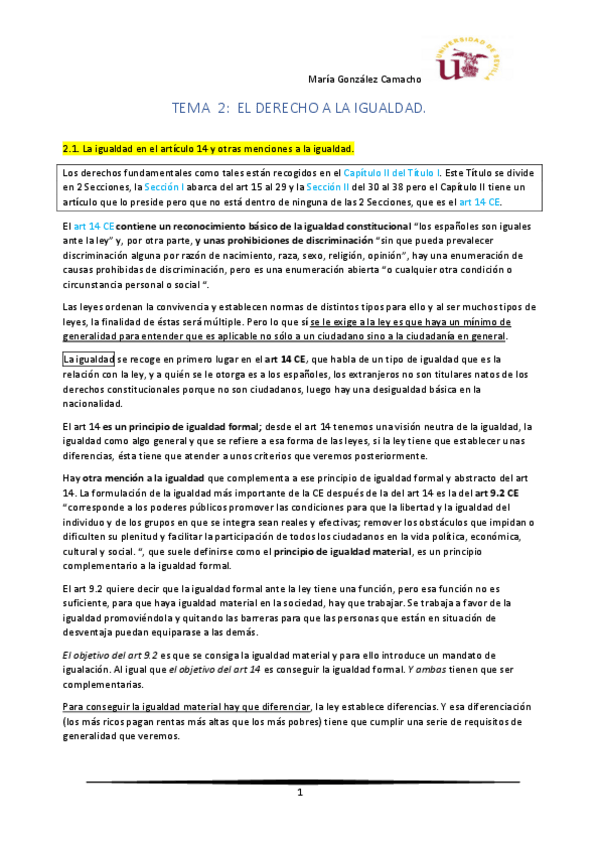 UNIVERSIDAD DE SEVILLA

María González Camacho

TEMA 2: EL DERECHO A LA IGUALDAD.

2.1. La igualdad en el artículo 14 y otras menciones a la igualdad.

Los derechos fundamentales como tales están recogidos en el Capítulo II del Título I. Este Título se divide en 2 Secciones, la Sección I abarca del art 15 al 29 y la Sección II del 30 al 38 pero el Capítulo II tiene un artículo que lo preside pero que no está dentro de ninguna de las 2 Secciones, que es el art 14 CE.

El art 14 CE contiene un reconocimiento básico de la igualdad constitucional "los españoles son iguales ante la ley" y, por otra parte, y unas prohibiciones de discriminación "sin que pueda prevalecer discriminación alguna por razón de nacimiento, raza, sexo, religión, opinión", hay una enumeración de causas prohibidas de discriminación, pero es una enumeración abierta "o cualquier otra condición o circunstancia personal o social ".

Las leyes ordenan la convivencia y establecen normas de distintos tipos para ello y al ser muchos tipos de leyes, la finalidad de éstas será múltiple. Pero lo que sí se le exige a la ley es que haya un mínimo de generalidad para entender que es aplicable no sólo a un ciudadano sino a la ciudadanía en general.

La igualdad se recoge en primero lugar en el art 14 CE, que habla de un tipo de igualdad que es la relación con la ley, y a quién se le otorga es a los españoles, los extranjeros no son titulares natos de los derechos constitucionales porque no son ciudadanos, luego hay una desigualdad básica en la nacionalidad.

El art 14 es un principio de igualdad formal; desde el art 14 tenemos una visión neutra de la igualdad, la igualdad como algo general y que se refiere a esa forma de las leyes, si la ley tiene que establecer unas diferencias, ésta tiene que atender a unos criterios que veremos posteriormente.

Hay otra mención a la igualdad que complementa a ese principio de igualdad formal y abstracto del art 14. La formulación de la igualdad más importante de la CE después de la del art 14 es la del art 9.2 CE "corresponde a los poderes públicos promover las condiciones para que la libertad y la igualdad del individuo y de los grupos en que se integra sean reales y efectivas; remover los obstáculos que impidan o dificulten su plenitud y facilitar la participación de todos los ciudadanos en la vida política, económica, cultural y social. ", que suele definirse como el principio de igualdad material, es un principio complementario a la igualdad formal.

El art 9.2 quiere decir que la igualdad formal ante la ley tiene una función, pero esa función no es suficiente, para que haya igualdad material en la sociedad, hay que trabajar. Se trabaja a favor de la igualdad promoviéndola y quitando las barreras para que las personas que están en situación de desventaja puedan equiparase a las demás.

El objetivo del art 9.2 es que se consiga la igualdad material y para ello introduce un mandato de igualación. Al igual que el objetivo del art 14 es conseguir la igualdad formal. Y ambos tienen que ser complementarias.

Para conseguir la igualdad material hay que diferenciar, la ley establece diferencias. Y esa diferenciación (los más ricos pagan rentas más altas que los más pobres) tiene que cumplir una serie de requisitos de generalidad que veremos.

1